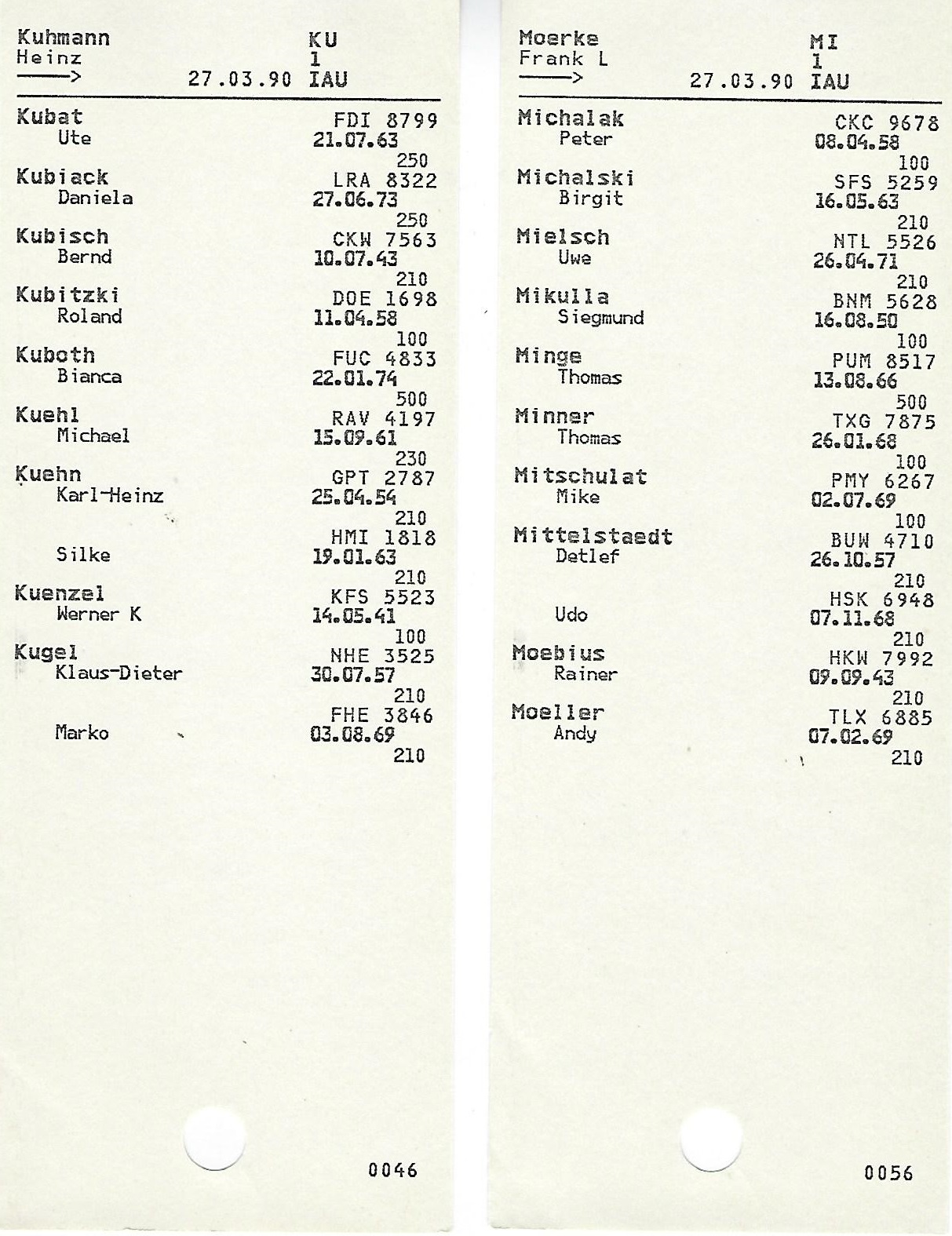 Kuhmann Heinz
——>
27.03.90
KU
1
IAU

Kubat
Ute
FDI 8799
21.07.63
250

Kubiack
Daniela
LRA 8322
27.06.73
250

Kubisch
Bernd
CKW 7563
10.07.43
210

Kubitzki
Roland
DOE 1698
11.04.58
100

Kuboth
Bianca
FUC 4833
22.01.74
500

Kuehl
Michael
RAV 4197
15.09.61
230

Kuehn
Karl-Heinz
GPT 2787
25.04.54
210

Silke
HMI 1818
19.01.63
210

Kuenzel
Werner K
KFS 5523
14.05.41
100

Kugel
Klaus-Dieter
NHE 3525
30.07.57
210

Marko
FHE 3846
03.08.69
210

0046

Moerke Frank L
——>
27.03.90
MI
1
IAU

Michalak
Peter
CKC 9678
08.04.58
100

Michalski
Birgit
SFS 5259
16.05.63
210

Mielsch
Uwe
NTL 5526
26.04.71
210

Mikulla
Siegmund
BNM 5628
16.08.50
100

Minge
Thomas
PUM 8517
13.08.66
500

Minner
Thomas
TXG 7875
26.01.68
100

Mitschulat
Mike
PMY 6267
02.07.69
100

Mittelstaedt
Detlef
BUW 4710
26.10.57
210

Udo
HSK 6948
07.11.68
210

Moebius
Rainer
HKW 7992
09.09.43
210

Moeller
Andy
TLX 6885
07.02.69
210

0056